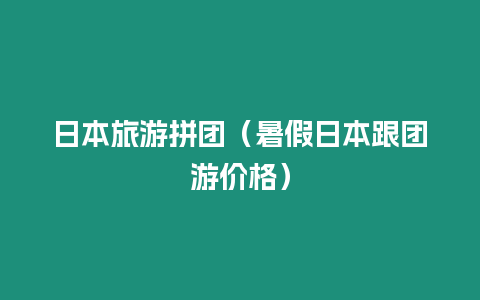 日本旅游拼团（暑假日本跟团游价格）